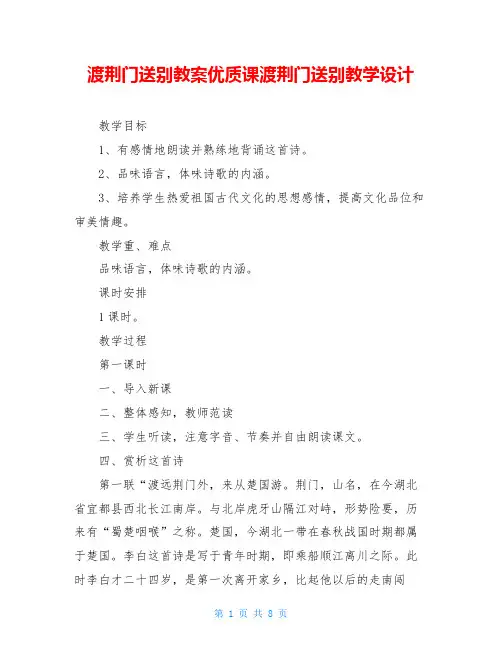 渡荆门送别教案优质课渡荆门送别教学设计

教学目标

1、有感情地朗读并熟练地背诵这首诗。

2、品味语言，体味诗歌的内涵。

3、培养学生热爱祖国古代文化的思想感情，提高文化品位和审美情趣。

教学重、难点

品味语言，体味诗歌的内涵。

课时安排

1课时。

教学过程

第一课时

一、导入新课

二、整体感知，教师范读

三、学生听读，注意字音、节奏并自由朗读课文。

四、赏析这首诗

第一联“渡远荆门外，来从楚国游。荆门，山名，在今湖北省宜都县西北长江南岸。与北岸虎牙山隔江对峙，形势险要，历来有“蜀楚咽喉”之称。楚国，今湖北一带在春秋战国时期都属于楚国。李白这首诗是写于青年时期，即乘船顺江离川之际。此时李白才二十四岁，是第一次离开家乡，比起他以后的走南闯

第 1 页 共 8 页